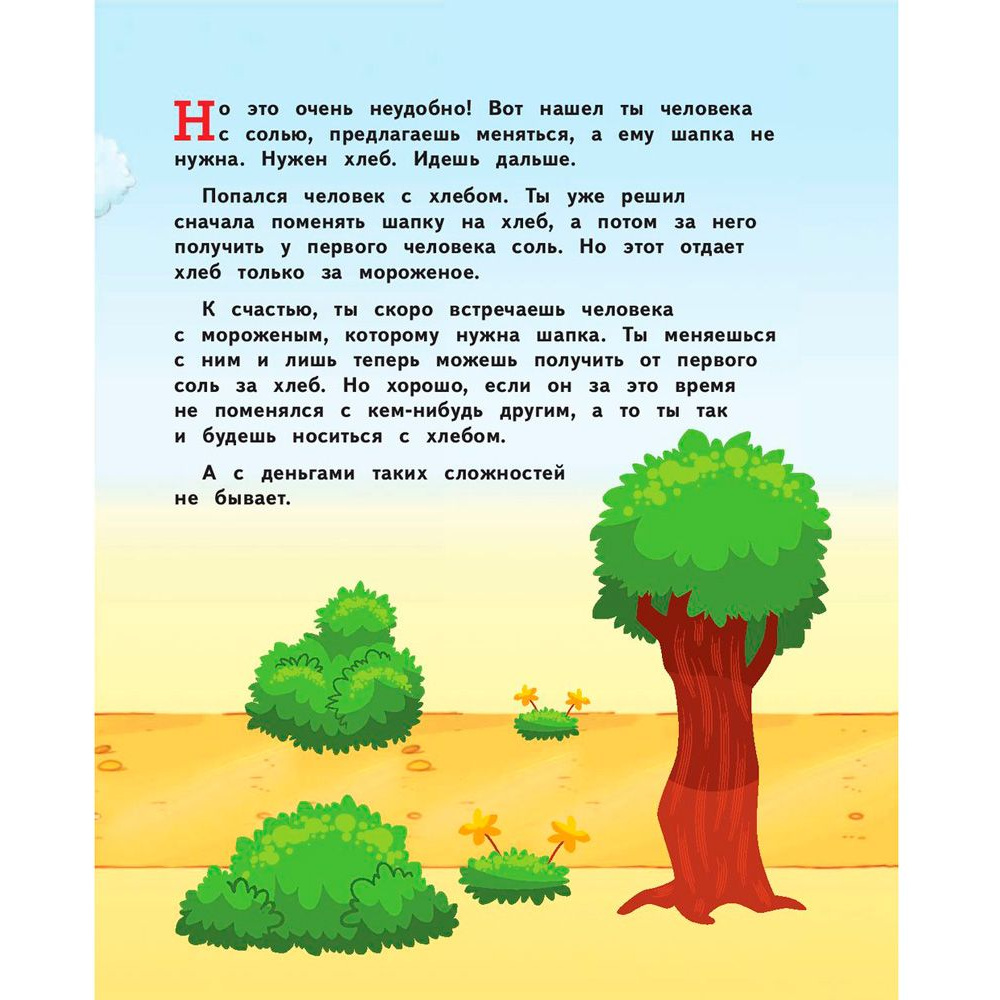 Но это очень неудобно! Вот нашел ты человека с солью, предлагаешь меняться, а ему шапка не нужна. Нужен хлеб. Идешь дальше.

Попался человек с хлебом. Ты уже решил сначала поменять шапку на хлеб, а потом за него получить у первого человека соль. Но этот отдает хлеб только за мороженое.

К счастью, ты скоро встречаешь человека с мороженым, которому нужна шапка. Ты меняешься с ним и лишь теперь можешь получить от первого соль за хлеб. Но хорошо, если он за это время не поменялся с кем-нибудь другим, а то ты так и будешь носиться с хлебом.

А с деньгами таких сложностей не бывает.